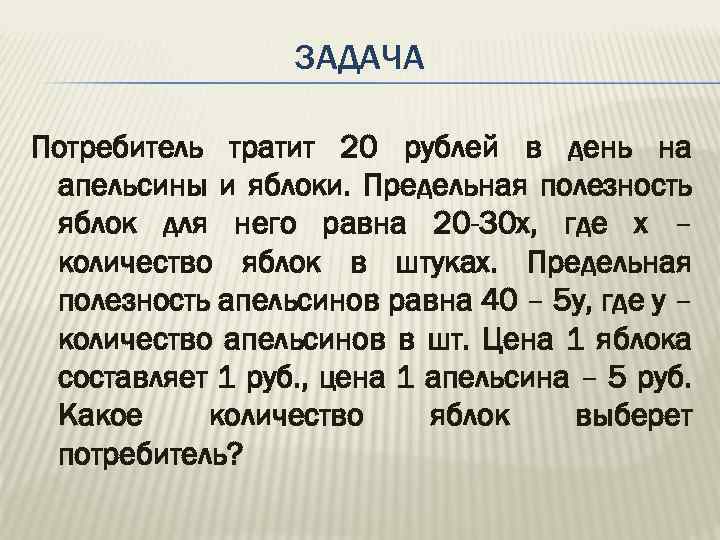 ЗАДАЧА

Потребитель тратит 20 рублей в день на апельсины и яблоки. Предельная полезность яблок для него равна 20-30х, где х – количество яблок в штуках. Предельная полезность апельсинов равна 40 – 5у, где у – количество апельсинов в шт. Цена 1 яблока составляет 1 руб., цена 1 апельсина – 5 руб. Какое количество яблок выберет потребитель?